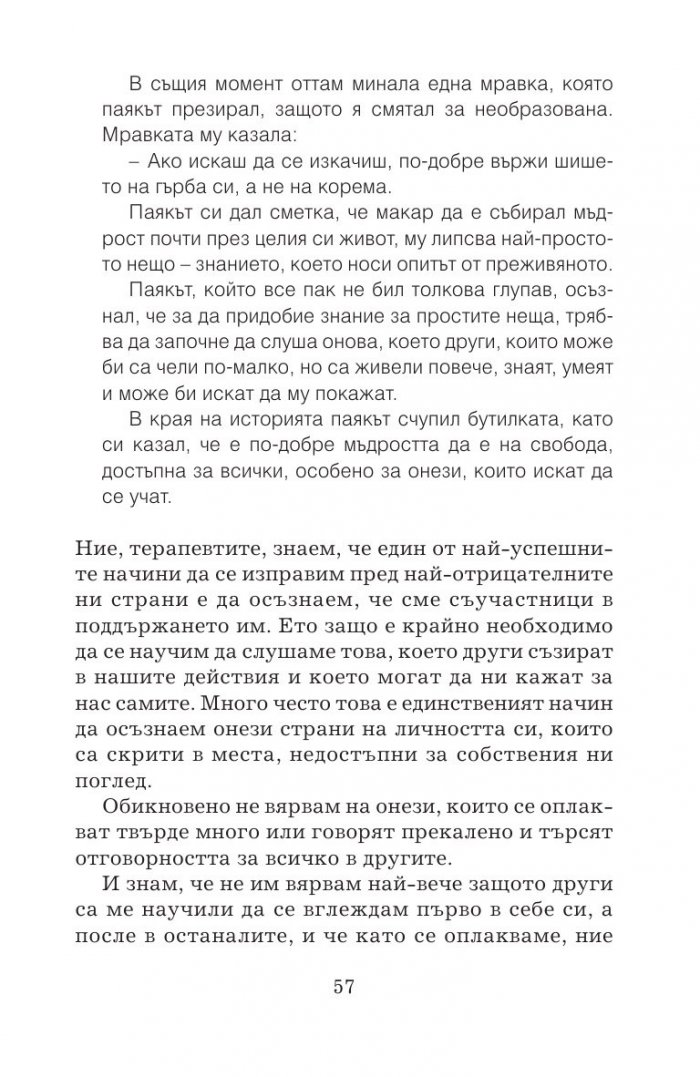 В същия момент оттам минала една мравка, която паякът презирал, защото я смятал за необразована. Мравката му казала:

– Ако искаш да се изкачиш, по-добре вържи шишето на гърба си, а не на корема.

Паякът си дал сметка, че макар да е събирал мъдрост почти през целия си живот, му липсва най-простото нещо – знанието, което носи опитът от преживяното.

Паякът, който все пак не бил толкова глупав, осъзнал, че за да придобие знание за простите неща, трябва да започне да слуша онова, което други, които може би са чели по-малко, но са живели повече, знаят, умеят и може би искат да му покажат.

В края на историята паякът счупил бутилката, като си казал, че е по-добре мъдростта да е на свобода, достъпна за всички, особено за онези, които искат да се учат.

Ние, терапевтите, знаем, че един от най-успешните начини да се изправим пред най-отрицателните ни страни е да осъзнаем, че сме съучастници в поддържането им. Ето защо е крайно необходимо да се научим да слушаме това, което други съзират в нашите действия и което могат да ни кажат за нас самите. Много често това е единственият начин да осъзнаем онези страни на личността си, които са скрити в места, недостъпни за собствения ни поглед.

Обикновено не вярвам на онези, които се оплакват твърде много или говорят прекалено и търсят отговорността за всичко в другите.

И знам, че не им вярвам най-вече защото други са ме научили да се вглеждам първо в себе си, а после в останалите, и че като се оплакваме, ние

57